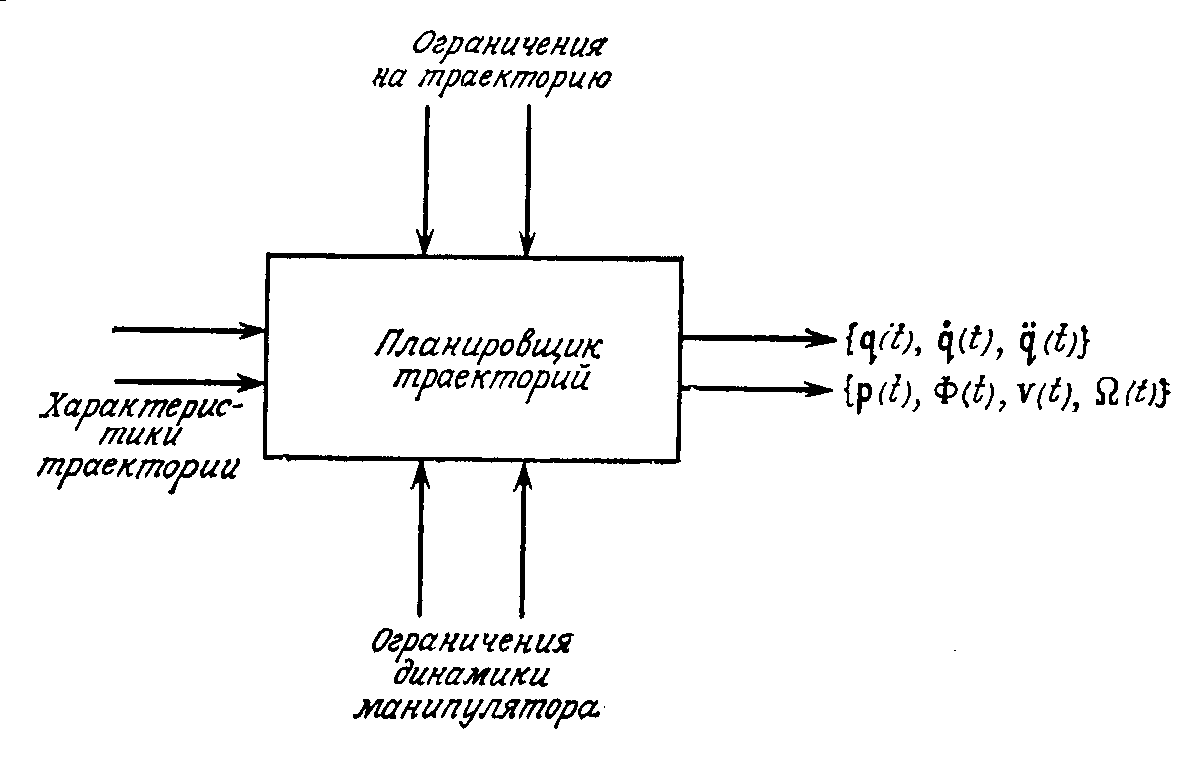 Ограничения на траекторию

Характеристики траектории

Планировщик траекторий

$\{\mathbf{q}(t), \dot{\mathbf{q}}(t), \ddot{\mathbf{q}}(t)\}$

$\{\mathbf{p}(t), \Phi(t), \mathbf{v}(t), \Omega(t)\}$

Ограничения динамики манипулятора